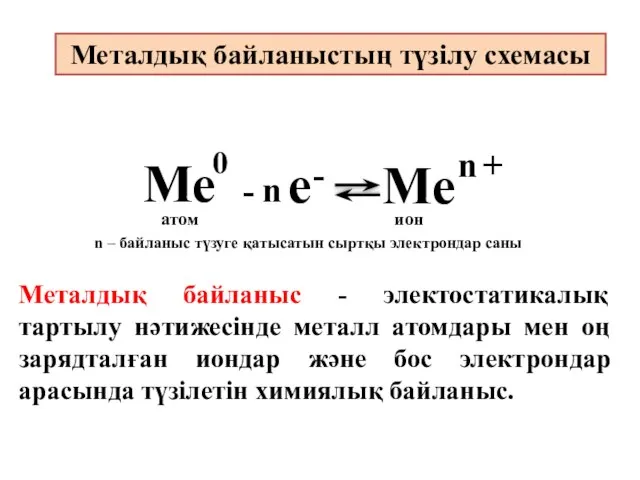 Металдық байланыстың түзілу схемасы

$Me^0 - n\,e^- \rightleftarrows Me^{n+}$

атом ион

n – байланыс түзуге қатысатын сыртқы электрондар саны

Металдық байланыс - электостатикалық тартылу нәтижесінде металл атомдары мен оң зарядталған иондар және бос электрондар арасында түзілетін химиялық байланыс.